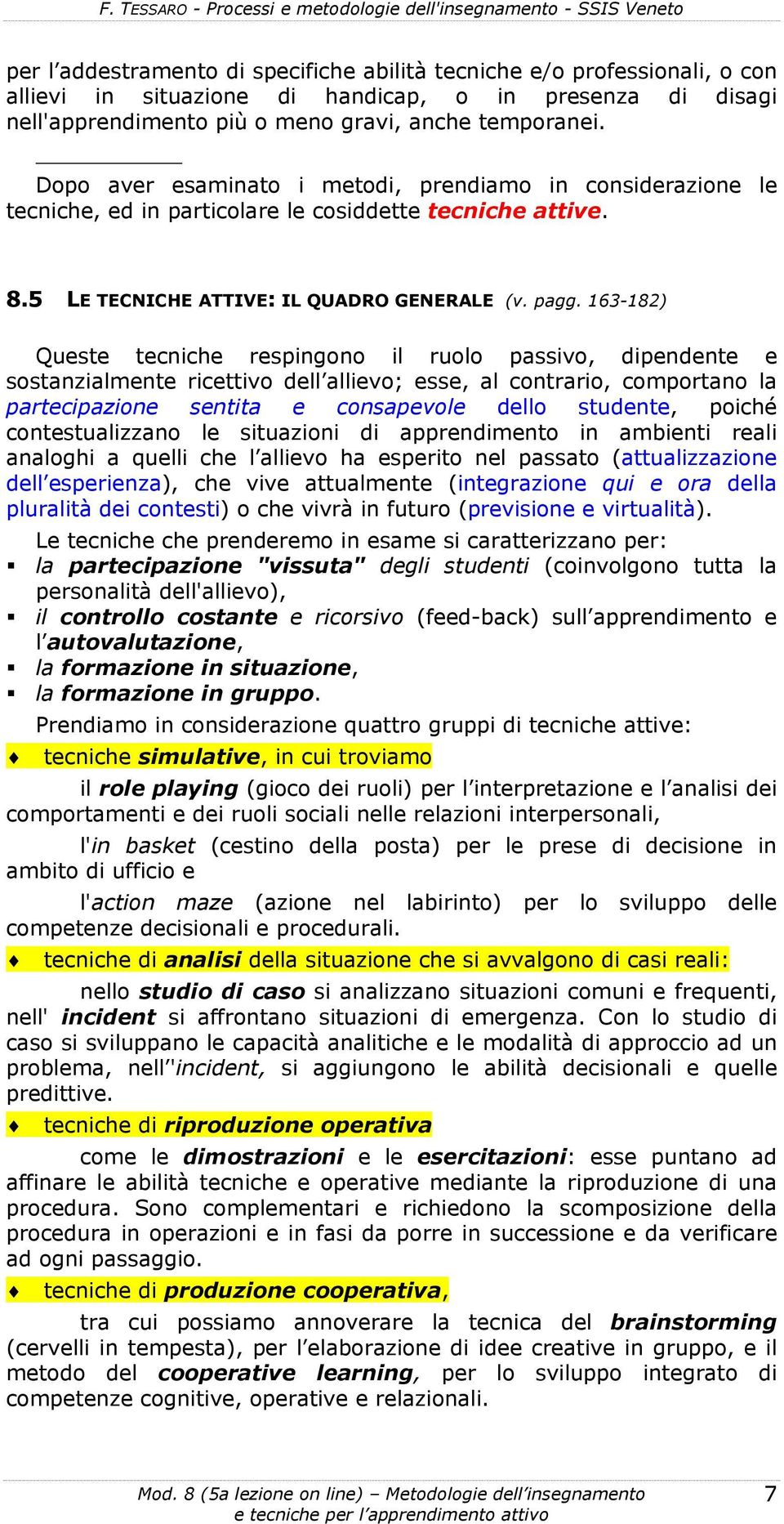 F. TESSARO - Processi e metodologie dell'insegnamento - SSIS Veneto

per l'addestramento di specifiche abilità tecniche e/o professionali, o con allievi in situazione di handicap, o in presenza di disagi nell'apprendimento più o meno gravi, anche temporanei.

Dopo aver esaminato i metodi, prendiamo in considerazione le tecniche, ed in particolare le cosiddette tecniche attive.

8.5 LE TECNICHE ATTIVE: IL QUADRO GENERALE (v. pagg. 163-182)

Queste tecniche respingono il ruolo passivo, dipendente e sostanzialmente ricettivo dell'allievo; esse, al contrario, comportano la partecipazione sentita e consapevole dello studente, poiché contestualizzano le situazioni di apprendimento in ambienti reali analoghi a quelli che l'allievo ha esperito nel passato (attualizzazione dell'esperienza), che vive attualmente (integrazione qui e ora della pluralità dei contesti) o che vivrà in futuro (previsione e virtualità).

Le tecniche che prenderemo in esame si caratterizzano per:
▪ la partecipazione "vissuta" degli studenti (coinvolgono tutta la personalità dell'allievo),
▪ il controllo costante e ricorsivo (feed-back) sull'apprendimento e l'autovalutazione,
▪ la formazione in situazione,
▪ la formazione in gruppo.

Prendiamo in considerazione quattro gruppi di tecniche attive:
♦ tecniche simulative, in cui troviamo

il role playing (gioco dei ruoli) per l'interpretazione e l'analisi dei comportamenti e dei ruoli sociali nelle relazioni interpersonali,

l'in basket (cestino della posta) per le prese di decisione in ambito di ufficio e

l'action maze (azione nel labirinto) per lo sviluppo delle competenze decisionali e procedurali.

♦ tecniche di analisi della situazione che si avvalgono di casi reali:

nello studio di caso si analizzano situazioni comuni e frequenti, nell' incident si affrontano situazioni di emergenza. Con lo studio di caso si sviluppano le capacità analitiche e le modalità di approccio ad un problema, nell''incident, si aggiungono le abilità decisionali e quelle predittive.

♦ tecniche di riproduzione operativa

come le dimostrazioni e le esercitazioni: esse puntano ad affinare le abilità tecniche e operative mediante la riproduzione di una procedura. Sono complementari e richiedono la scomposizione della procedura in operazioni e in fasi da porre in successione e da verificare ad ogni passaggio.

♦ tecniche di produzione cooperativa,

tra cui possiamo annoverare la tecnica del brainstorming (cervelli in tempesta), per l'elaborazione di idee creative in gruppo, e il metodo del cooperative learning, per lo sviluppo integrato di competenze cognitive, operative e relazionali.

Mod. 8 (5a lezione on line) – Metodologie dell'insegnamento e tecniche per l'apprendimento attivo 7